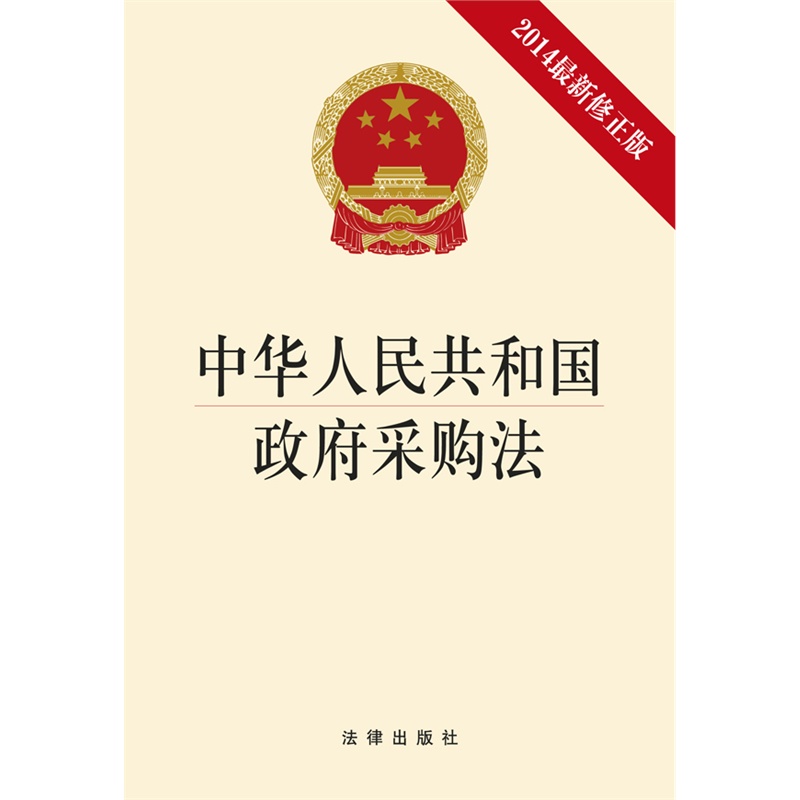 2014最新修正版

中华人民共和国
政府采购法

法律出版社